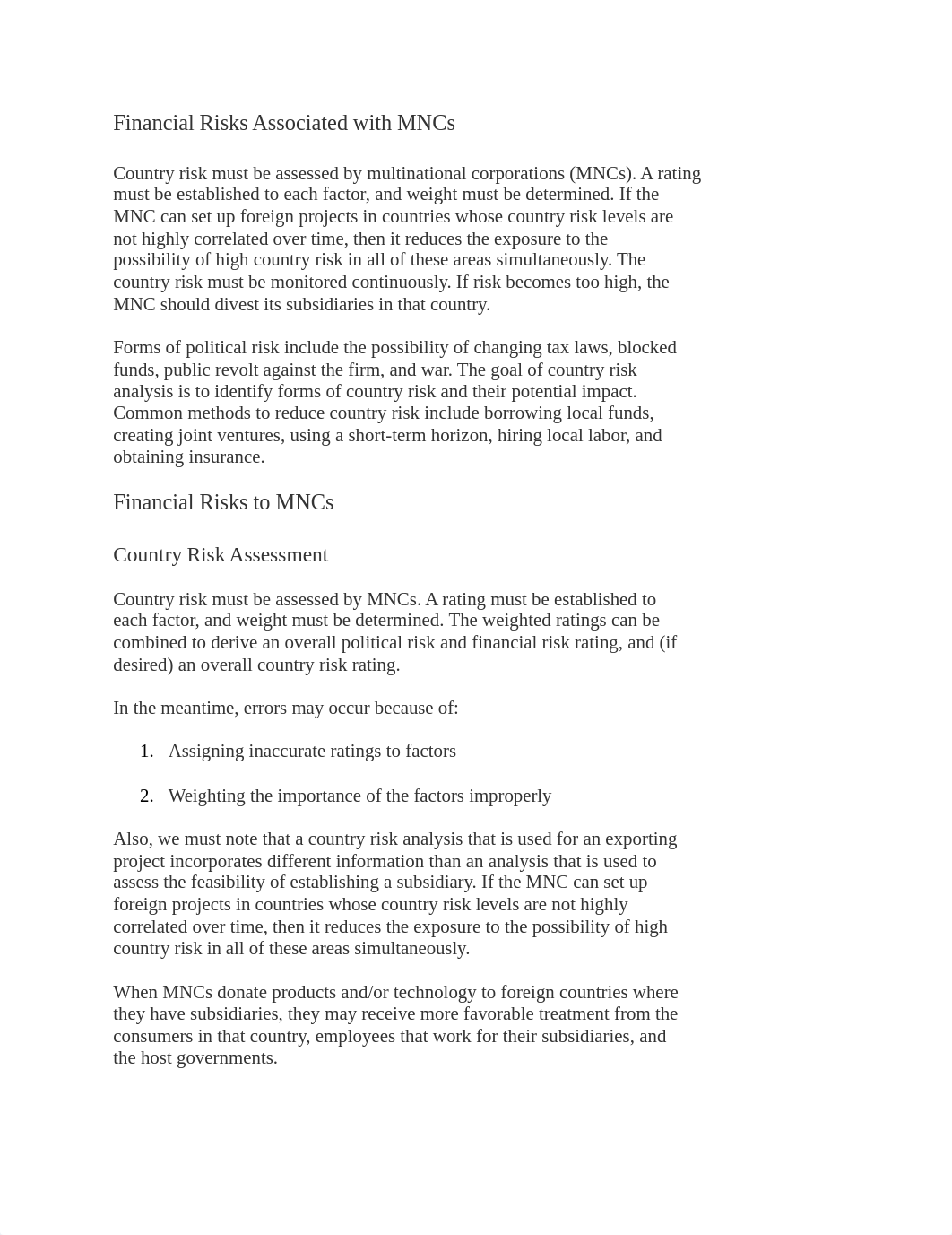 Financial Risks Associated with MNCs

Country risk must be assessed by multinational corporations (MNCs). A rating must be established to each factor, and weight must be determined. If the MNC can set up foreign projects in countries whose country risk levels are not highly correlated over time, then it reduces the exposure to the possibility of high country risk in all of these areas simultaneously. The country risk must be monitored continuously. If risk becomes too high, the MNC should divest its subsidiaries in that country.

Forms of political risk include the possibility of changing tax laws, blocked funds, public revolt against the firm, and war. The goal of country risk analysis is to identify forms of country risk and their potential impact. Common methods to reduce country risk include borrowing local funds, creating joint ventures, using a short-term horizon, hiring local labor, and obtaining insurance.

Financial Risks to MNCs

Country Risk Assessment

Country risk must be assessed by MNCs. A rating must be established to each factor, and weight must be determined. The weighted ratings can be combined to derive an overall political risk and financial risk rating, and (if desired) an overall country risk rating.

In the meantime, errors may occur because of:

1. Assigning inaccurate ratings to factors

2. Weighting the importance of the factors improperly

Also, we must note that a country risk analysis that is used for an exporting project incorporates different information than an analysis that is used to assess the feasibility of establishing a subsidiary. If the MNC can set up foreign projects in countries whose country risk levels are not highly correlated over time, then it reduces the exposure to the possibility of high country risk in all of these areas simultaneously.

When MNCs donate products and/or technology to foreign countries where they have subsidiaries, they may receive more favorable treatment from the consumers in that country, employees that work for their subsidiaries, and the host governments.